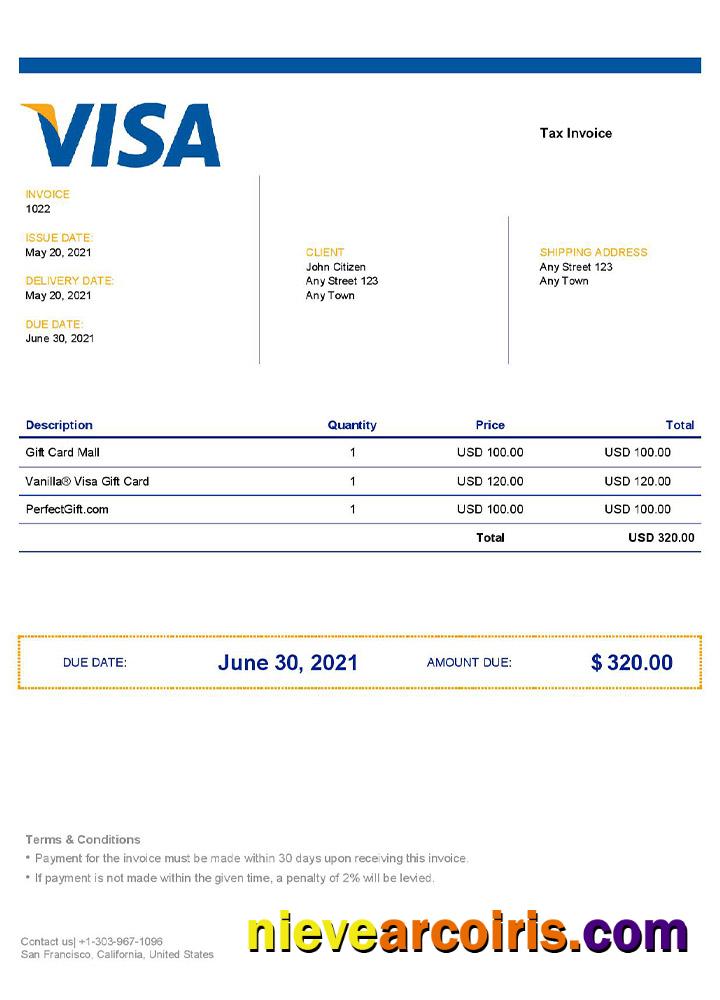 VISA

Tax Invoice

INVOICE
1022

ISSUE DATE:
May 20, 2021

DELIVERY DATE:
May 20, 2021

DUE DATE:
June 30, 2021

CLIENT
John Citizen
Any Street 123
Any Town

SHIPPING ADDRESS
Any Street 123
Any Town

| Description | Quantity | Price | Total |
|---|---|---|---|
| Gift Card Mall | 1 | USD 100.00 | USD 100.00 |
| Vanilla® Visa Gift Card | 1 | USD 120.00 | USD 120.00 |
| PerfectGift.com | 1 | USD 100.00 | USD 100.00 |
| | | Total | USD 320.00 |

DUE DATE: June 30, 2021 AMOUNT DUE: $ 320.00

Terms & Conditions
• Payment for the invoice must be made within 30 days upon receiving this invoice.
• If payment is not made within the given time, a penalty of 2% will be levied.

Contact us| +1-303-967-1096
San Francisco, California, United States

nievearcoiris.com